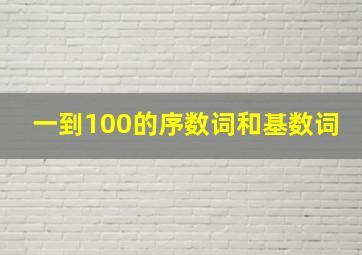 一到100的序数词和基数词